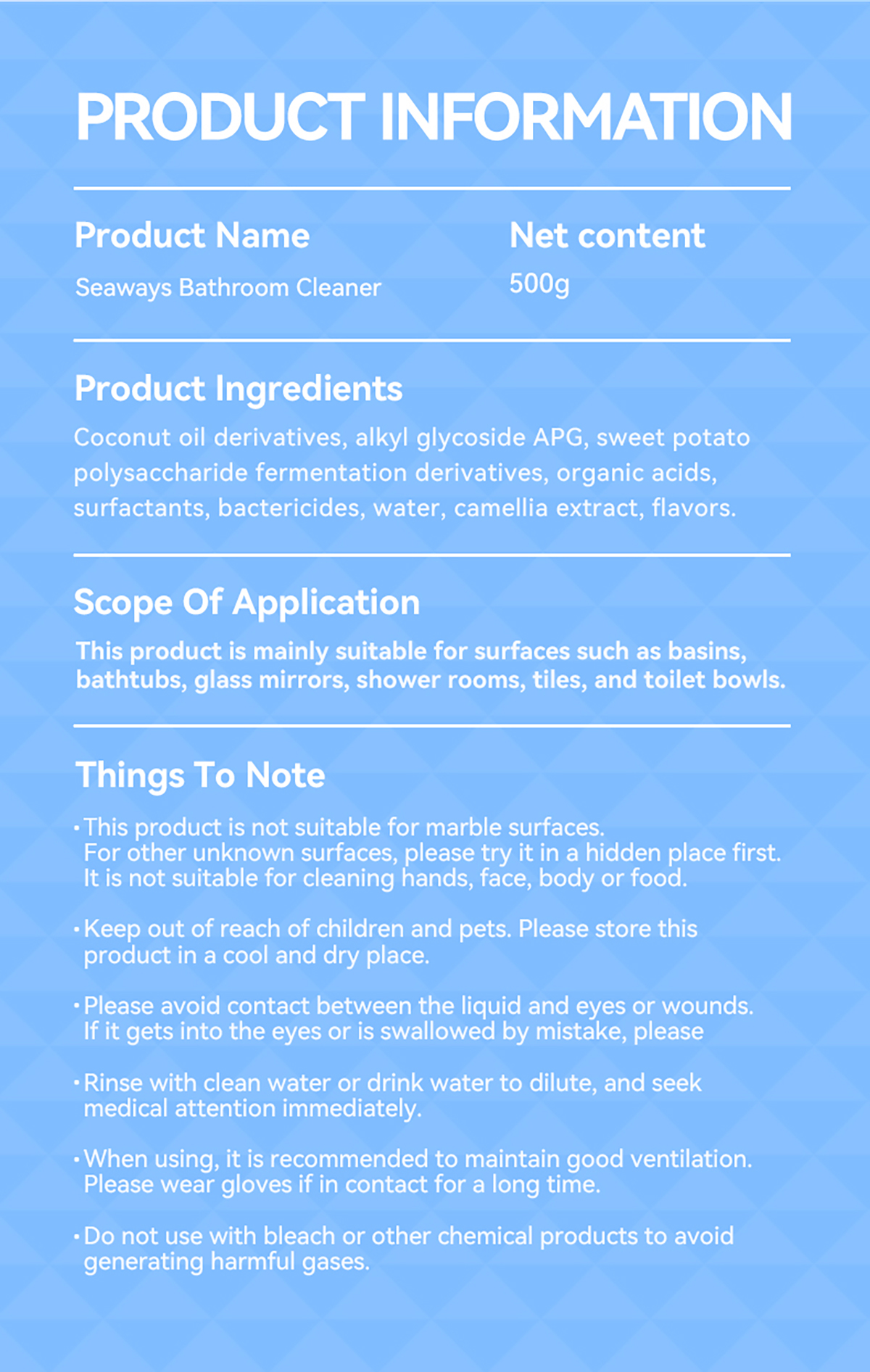 PRODUCT INFORMATION

Product Name
Seaways Bathroom Cleaner

Net content
500g

Product Ingredients
Coconut oil derivatives, alkyl glycoside APG, sweet potato polysaccharide fermentation derivatives, organic acids, surfactants, bactericides, water, camellia extract, flavors.

Scope Of Application
This product is mainly suitable for surfaces such as basins, bathtubs, glass mirrors, shower rooms, tiles, and toilet bowls.

Things To Note
• This product is not suitable for marble surfaces. For other unknown surfaces, please try it in a hidden place first. It is not suitable for cleaning hands, face, body or food.

• Keep out of reach of children and pets. Please store this product in a cool and dry place.

• Please avoid contact between the liquid and eyes or wounds. If it gets into the eyes or is swallowed by mistake, please

• Rinse with clean water or drink water to dilute, and seek medical attention immediately.

• When using, it is recommended to maintain good ventilation. Please wear gloves if in contact for a long time.

• Do not use with bleach or other chemical products to avoid generating harmful gases.